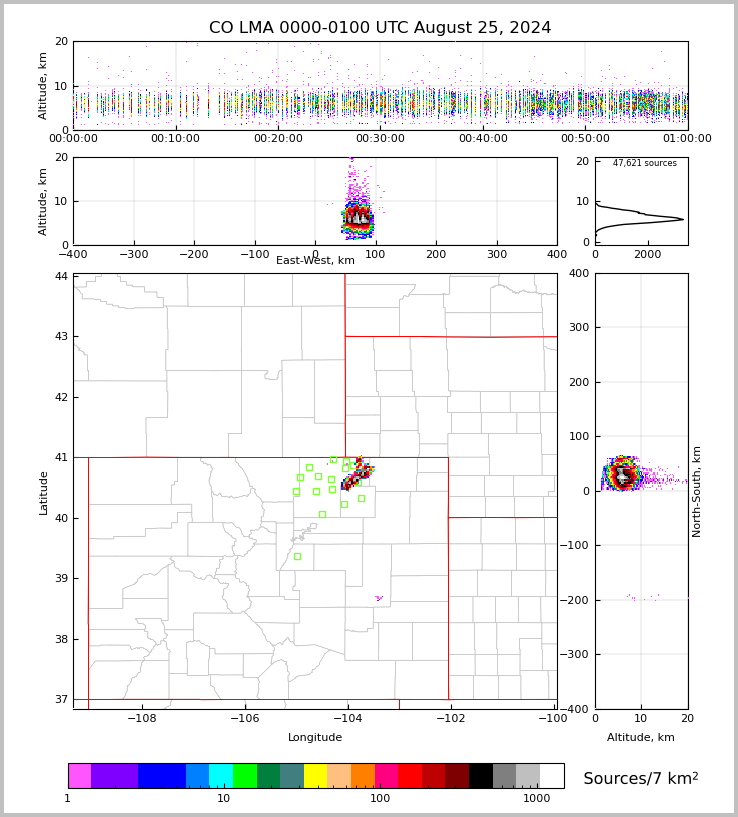 CO LMA 0000-0100 UTC August 25, 2024

Altitude, km
20
10
0
00:00:00
00:10:00
00:20:00
00:30:00
00:40:00
00:50:00
01:00:00

Altitude, km
20
10
0
−400
−300
−200
−100
0
100
200
300
400
East-West, km

47,621 sources
20
10
0
0
2000

Latitude
44
43
42
41
40
39
38
37
−108
−106
−104
−102
−100
Longitude

400
300
200
100
0
−100
−200
−300
−400
North-South, km
0
10
20
Altitude, km

1
10
100
1000
Sources/7 km$^2$